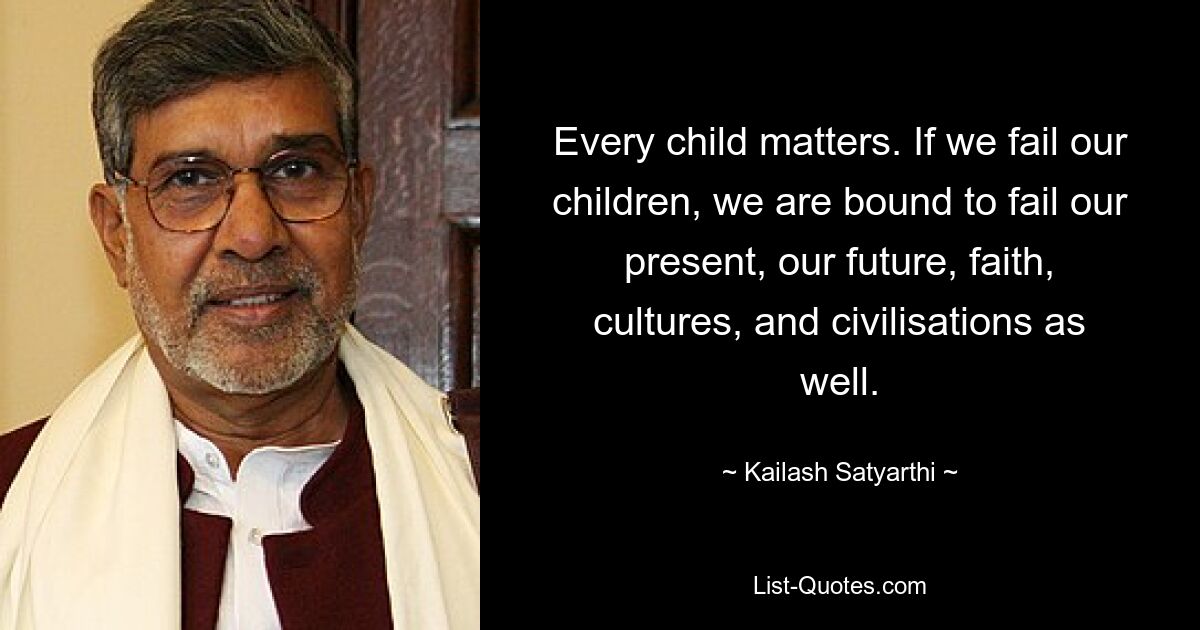 Every child matters. If we fail our children, we are bound to fail our present, our future, faith, cultures, and civilisations as well.

~ Kailash Satyarthi ~

List-Quotes.com